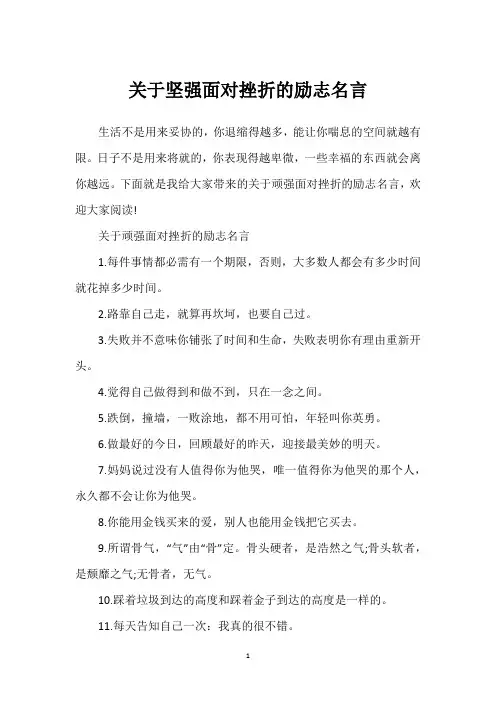 关于坚强面对挫折的励志名言

生活不是用来妥协的，你退缩得越多，能让你喘息的空间就越有限。日子不是用来将就的，你表现得越卑微，一些幸福的东西就会离你越远。下面就是我给大家带来的关于顽强面对挫折的励志名言，欢迎大家阅读!

关于顽强面对挫折的励志名言

1.每件事情都必需有一个期限，否则，大多数人都会有多少时间就花掉多少时间。

2.路靠自己走，就算再坎坷，也要自己过。

3.失败并不意味你铺张了时间和生命，失败表明你有理由重新开头。

4.觉得自己做得到和做不到，只在一念之间。

5.跌倒，撞墙，一败涂地，都不用可怕，年轻叫你英勇。

6.做最好的今日，回顾最好的昨天，迎接最美妙的明天。

7.妈妈说过没有人值得你为他哭，唯一值得你为他哭的那个人，永久都不会让你为他哭。

8.你能用金钱买来的爱，别人也能用金钱把它买去。

9.所谓骨气，“气”由“骨”定。骨头硬者，是浩然之气;骨头软者，是颓靡之气;无骨者，无气。

10.踩着垃圾到达的高度和踩着金子到达的高度是一样的。

11.每天告知自己一次：我真的很不错。

1